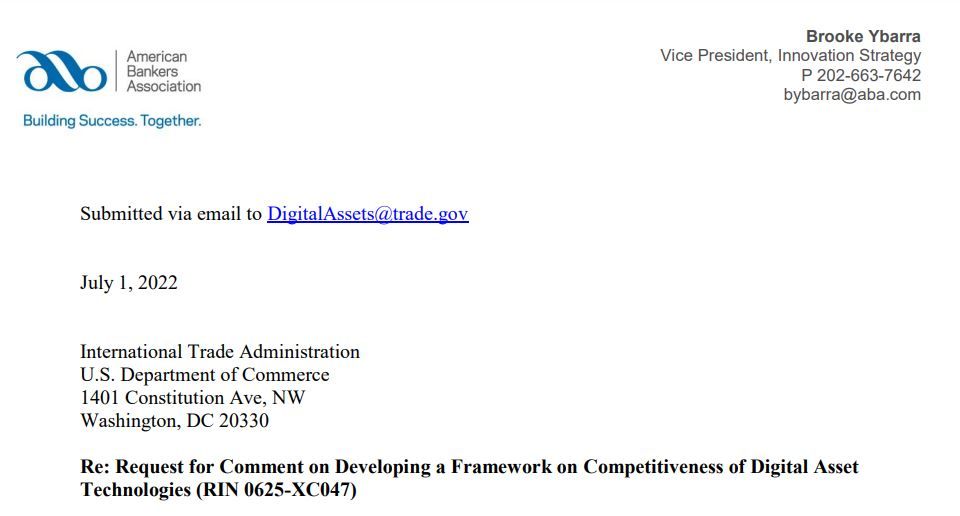 American
Bankers
Association

Building Success. Together.

Brooke Ybarra
Vice President, Innovation Strategy
P 202-663-7642
bybarra@aba.com

Submitted via email to DigitalAssets@trade.gov

July 1, 2022

International Trade Administration
U.S. Department of Commerce
1401 Constitution Ave, NW
Washington, DC 20330

Re: Request for Comment on Developing a Framework on Competitiveness of Digital Asset Technologies (RIN 0625-XC047)